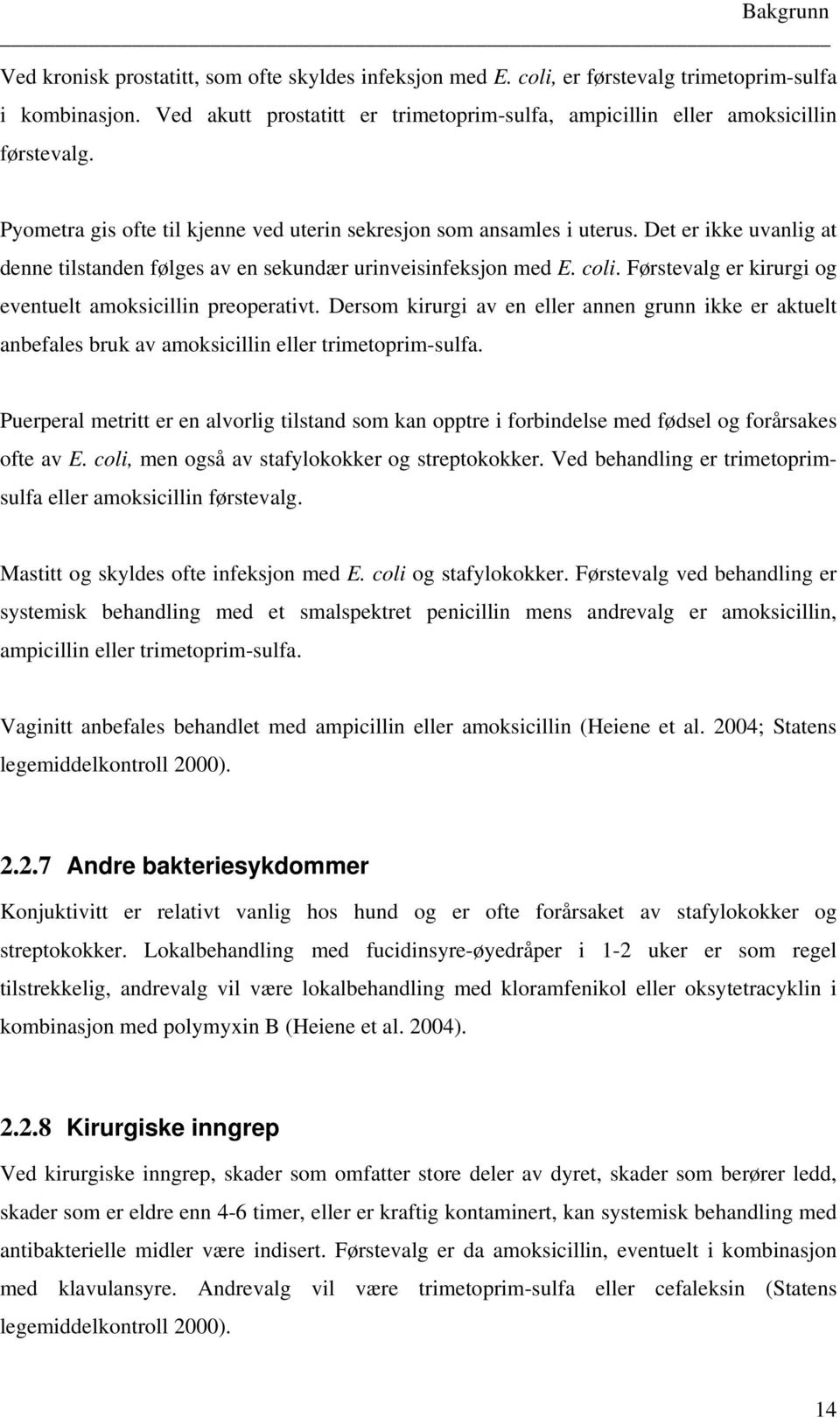 Bakgrunn

Ved kronisk prostatitt, som ofte skyldes infeksjon med E. coli, er førstevalg trimetoprim-sulfa i kombinasjon. Ved akutt prostatitt er trimetoprim-sulfa, ampicillin eller amoksicillin førstevalg.

Pyometra gis ofte til kjenne ved uterin sekresjon som ansamles i uterus. Det er ikke uvanlig at denne tilstanden følges av en sekundær urinveisinfeksjon med E. coli. Førstevalg er kirurgi og eventuelt amoksicillin preoperativt. Dersom kirurgi av en eller annen grunn ikke er aktuelt anbefales bruk av amoksicillin eller trimetoprim-sulfa.

Puerperal metritt er en alvorlig tilstand som kan opptre i forbindelse med fødsel og forårsakes ofte av E. coli, men også av stafylokokker og streptokokker. Ved behandling er trimetoprim-sulfa eller amoksicillin førstevalg.

Mastitt og skyldes ofte infeksjon med E. coli og stafylokokker. Førstevalg ved behandling er systemisk behandling med et smalspektret penicillin mens andrevalg er amoksicillin, ampicillin eller trimetoprim-sulfa.

Vaginitt anbefales behandlet med ampicillin eller amoksicillin (Heiene et al. 2004; Statens legemiddelkontroll 2000).

2.2.7 Andre bakteriesykdommer

Konjuktivitt er relativt vanlig hos hund og er ofte forårsaket av stafylokokker og streptokokker. Lokalbehandling med fucidinsyre-øyedråper i 1-2 uker er som regel tilstrekkelig, andrevalg vil være lokalbehandling med kloramfenikol eller oksytetracyklin i kombinasjon med polymyxin B (Heiene et al. 2004).

2.2.8 Kirurgiske inngrep

Ved kirurgiske inngrep, skader som omfatter store deler av dyret, skader som berører ledd, skader som er eldre enn 4-6 timer, eller er kraftig kontaminert, kan systemisk behandling med antibakterielle midler være indisert. Førstevalg er da amoksicillin, eventuelt i kombinasjon med klavulansyre. Andrevalg vil være trimetoprim-sulfa eller cefaleksin (Statens legemiddelkontroll 2000).

14